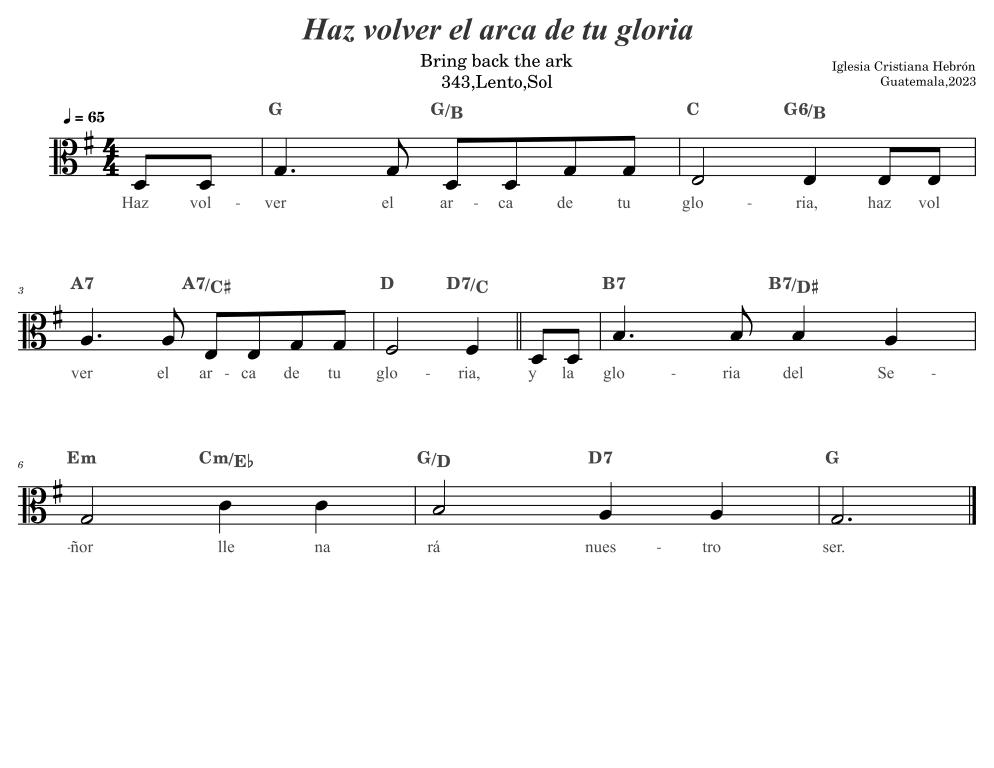 Haz volver el arca de tu gloria

Bring back the ark
343,Lento,Sol

Iglesia Cristiana Hebrón
Guatemala,2023

♩ = 65

G G/B C G6/B

Haz vol - ver el ar - ca de tu glo - ria, haz vol

3

A7 A7/C♯ D D7/C B7 B7/D♯

ver el ar - ca de tu glo - ria, y la glo - ria del Se -

6

Em Cm/E♭ G/D D7 G

-ñor lle na rá nues - tro ser.